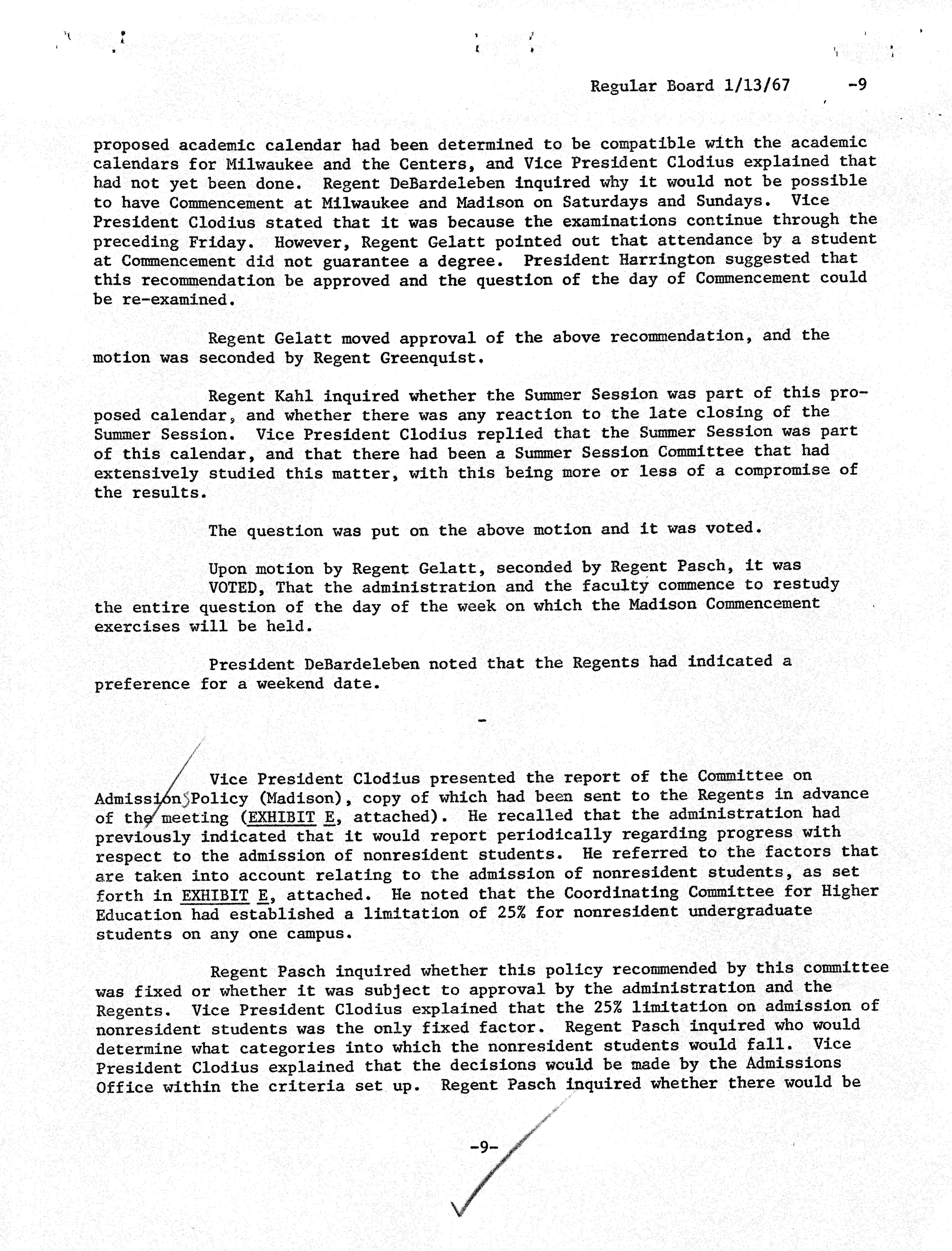 Regular Board 1/13/67 -9

proposed academic calendar had been determined to be compatible with the academic calendars for Milwaukee and the Centers, and Vice President Clodius explained that had not yet been done. Regent DeBardeleben inquired why it would not be possible to have Commencement at Milwaukee and Madison on Saturdays and Sundays. Vice President Clodius stated that it was because the examinations continue through the preceding Friday. However, Regent Gelatt pointed out that attendance by a student at Commencement did not guarantee a degree. President Harrington suggested that this recommendation be approved and the question of the day of Commencement could be re-examined.

Regent Gelatt moved approval of the above recommendation, and the motion was seconded by Regent Greenquist.

Regent Kahl inquired whether the Summer Session was part of this proposed calendar, and whether there was any reaction to the late closing of the Summer Session. Vice President Clodius replied that the Summer Session was part of this calendar, and that there had been a Summer Session Committee that had extensively studied this matter, with this being more or less of a compromise of the results.

The question was put on the above motion and it was voted.

Upon motion by Regent Gelatt, seconded by Regent Pasch, it was
VOTED, That the administration and the faculty commence to restudy the entire question of the day of the week on which the Madison Commencement exercises will be held.

President DeBardeleben noted that the Regents had indicated a preference for a weekend date.

-

Vice President Clodius presented the report of the Committee on Admissions Policy (Madison), copy of which had been sent to the Regents in advance of the meeting (EXHIBIT E, attached). He recalled that the administration had previously indicated that it would report periodically regarding progress with respect to the admission of nonresident students. He referred to the factors that are taken into account relating to the admission of nonresident students, as set forth in EXHIBIT E, attached. He noted that the Coordinating Committee for Higher Education had established a limitation of 25% for nonresident undergraduate students on any one campus.

Regent Pasch inquired whether this policy recommended by this committee was fixed or whether it was subject to approval by the administration and the Regents. Vice President Clodius explained that the 25% limitation on admission of nonresident students was the only fixed factor. Regent Pasch inquired who would determine what categories into which the nonresident students would fall. Vice President Clodius explained that the decisions would be made by the Admissions Office within the criteria set up. Regent Pasch inquired whether there would be

-9-